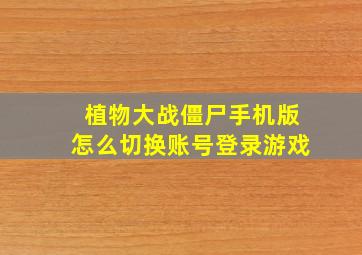 植物大战僵尸手机版
怎么切换账号登录游戏